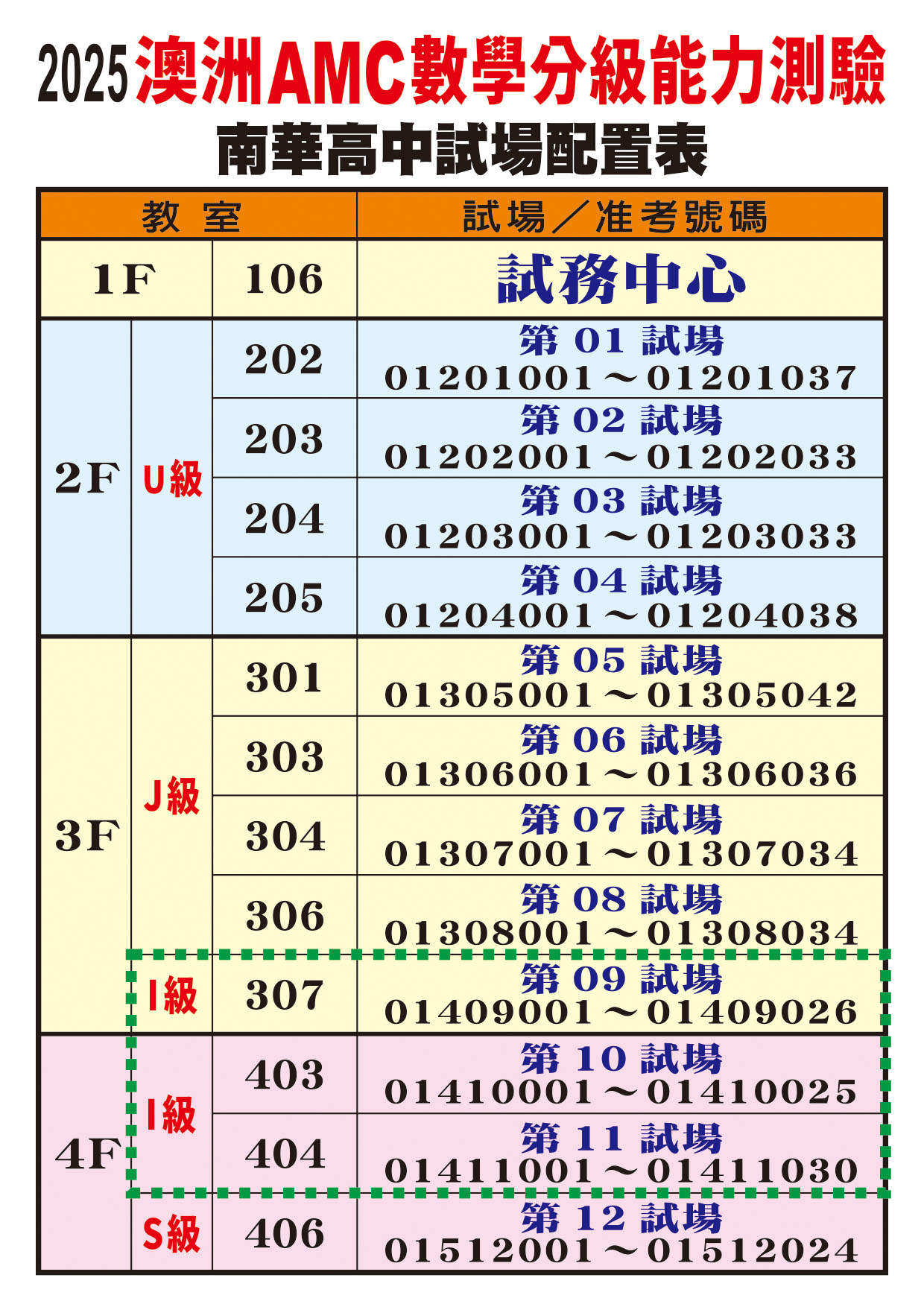 2025澳洲AMC數學分級能力測驗

南華高中試場配置表

| 教室 | | | 試場/准考號碼 |
|---|---|---|---|
| 1F | | 106 | 試務中心 |
| 2F | U級 | 202 | 第01試場 01201001～01201037 |
| | | 203 | 第02試場 01202001～01202033 |
| | | 204 | 第03試場 01203001～01203033 |
| | | 205 | 第04試場 01204001～01204038 |
| 3F | J級 | 301 | 第05試場 01305001～01305042 |
| | | 303 | 第06試場 01306001～01306036 |
| | | 304 | 第07試場 01307001～01307034 |
| | | 306 | 第08試場 01308001～01308034 |
| | I級 | 307 | 第09試場 01409001～01409026 |
| 4F | I級 | 403 | 第10試場 01410001～01410025 |
| | | 404 | 第11試場 01411001～01411030 |
| | S級 | 406 | 第12試場 01512001～01512024 |